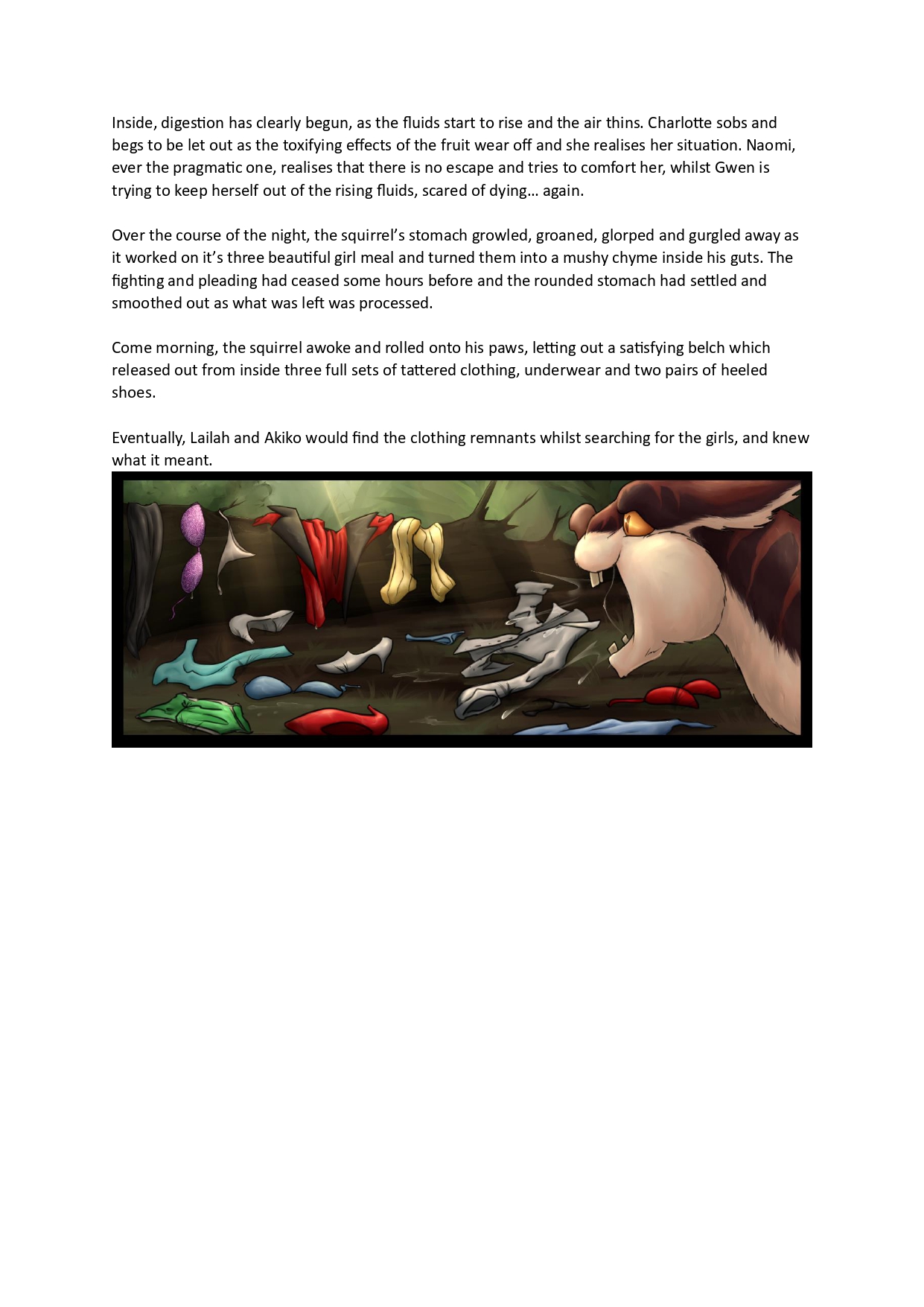 Inside, digestion has clearly begun, as the fluids start to rise and the air thins. Charlotte sobs and begs to be let out as the toxifying effects of the fruit wear off and she realises her situation. Naomi, ever the pragmatic one, realises that there is no escape and tries to comfort her, whilst Gwen is trying to keep herself out of the rising fluids, scared of dying… again.

Over the course of the night, the squirrel's stomach growled, groaned, glorped and gurgled away as it worked on it's three beautiful girl meal and turned them into a mushy chyme inside his guts. The fighting and pleading had ceased some hours before and the rounded stomach had settled and smoothed out as what was left was processed.

Come morning, the squirrel awoke and rolled onto his paws, letting out a satisfying belch which released out from inside three full sets of tattered clothing, underwear and two pairs of heeled shoes.

Eventually, Lailah and Akiko would find the clothing remnants whilst searching for the girls, and knew what it meant.